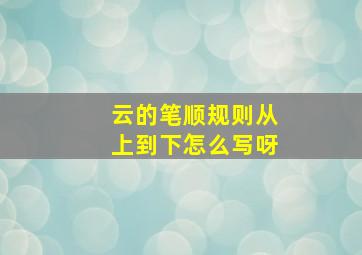 云的笔顺规则从上到下怎么写呀